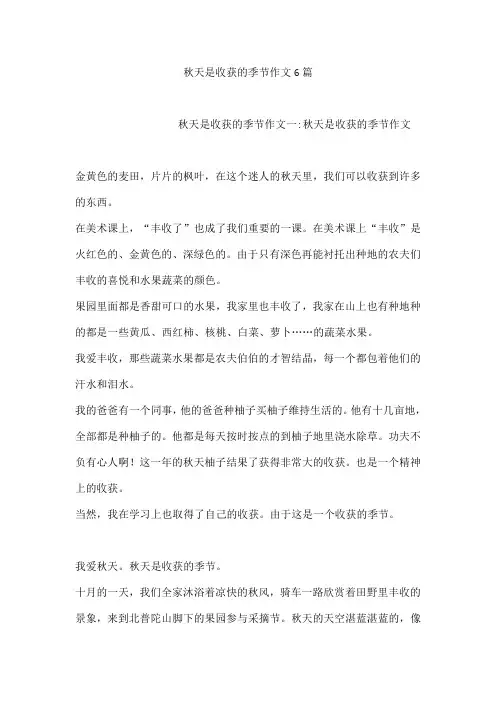 秋天是收获的季节作文6篇

秋天是收获的季节作文一:秋天是收获的季节作文

金黄色的麦田，片片的枫叶，在这个迷人的秋天里，我们可以收获到许多的东西。

在美术课上，“丰收了”也成了我们重要的一课。在美术课上“丰收”是火红色的、金黄色的、深绿色的。由于只有深色再能衬托出种地的农夫们丰收的喜悦和水果蔬菜的颜色。

果园里面都是香甜可口的水果，我家里也丰收了，我家在山上也有种地种的都是一些黄瓜、西红柿、核桃、白菜、萝卜……的蔬菜水果。

我爱丰收，那些蔬菜水果都是农夫伯伯的才智结晶，每一个都包着他们的汗水和泪水。

我的爸爸有一个同事，他的爸爸种柚子买柚子维持生活的。他有十几亩地，全部都是种柚子的。他都是每天按时按点的到柚子地里浇水除草。功夫不负有心人啊！这一年的秋天柚子结果了获得非常大的收获。也是一个精神上的收获。

当然，我在学习上也取得了自己的收获。由于这是一个收获的季节。

我爱秋天。秋天是收获的季节。

十月的一天，我们全家沐浴着凉快的秋风，骑车一路欣赏着田野里丰收的景象，来到北普陀山脚下的果园参与采摘节。秋天的天空湛蓝湛蓝的，像